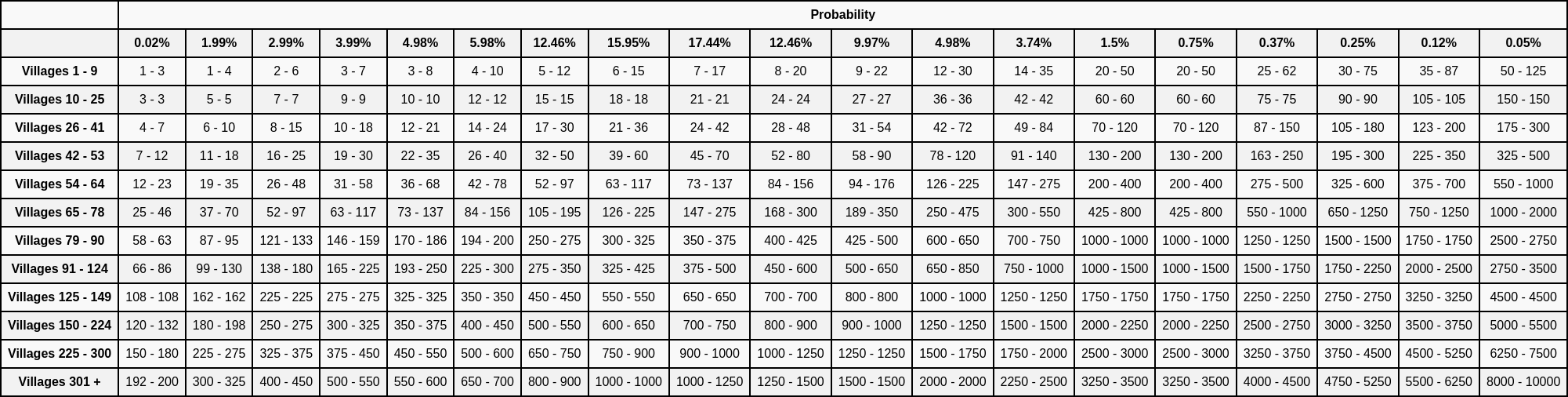 | | Probability | | | | | | | | | | | | | | | | | | |
|---|---|---|---|---|---|---|---|---|---|---|---|---|---|---|---|---|---|---|---|
| | 0.02% | 1.99% | 2.99% | 3.99% | 4.98% | 5.98% | 12.46% | 15.95% | 17.44% | 12.46% | 9.97% | 4.98% | 3.74% | 1.5% | 0.75% | 0.37% | 0.25% | 0.12% | 0.05% |
| Villages 1 - 9 | 1 - 3 | 1 - 4 | 2 - 6 | 3 - 7 | 3 - 8 | 4 - 10 | 5 - 12 | 6 - 15 | 7 - 17 | 8 - 20 | 9 - 22 | 12 - 30 | 14 - 35 | 20 - 50 | 20 - 50 | 25 - 62 | 30 - 75 | 35 - 87 | 50 - 125 |
| Villages 10 - 25 | 3 - 3 | 5 - 5 | 7 - 7 | 9 - 9 | 10 - 10 | 12 - 12 | 15 - 15 | 18 - 18 | 21 - 21 | 24 - 24 | 27 - 27 | 36 - 36 | 42 - 42 | 60 - 60 | 60 - 60 | 75 - 75 | 90 - 90 | 105 - 105 | 150 - 150 |
| Villages 26 - 41 | 4 - 7 | 6 - 10 | 8 - 15 | 10 - 18 | 12 - 21 | 14 - 24 | 17 - 30 | 21 - 36 | 24 - 42 | 28 - 48 | 31 - 54 | 42 - 72 | 49 - 84 | 70 - 120 | 70 - 120 | 87 - 150 | 105 - 180 | 123 - 200 | 175 - 300 |
| Villages 42 - 53 | 7 - 12 | 11 - 18 | 16 - 25 | 19 - 30 | 22 - 35 | 26 - 40 | 32 - 50 | 39 - 60 | 45 - 70 | 52 - 80 | 58 - 90 | 78 - 120 | 91 - 140 | 130 - 200 | 130 - 200 | 163 - 250 | 195 - 300 | 225 - 350 | 325 - 500 |
| Villages 54 - 64 | 12 - 23 | 19 - 35 | 26 - 48 | 31 - 58 | 36 - 68 | 42 - 78 | 52 - 97 | 63 - 117 | 73 - 137 | 84 - 156 | 94 - 176 | 126 - 225 | 147 - 275 | 200 - 400 | 200 - 400 | 275 - 500 | 325 - 600 | 375 - 700 | 550 - 1000 |
| Villages 65 - 78 | 25 - 46 | 37 - 70 | 52 - 97 | 63 - 117 | 73 - 137 | 84 - 156 | 105 - 195 | 126 - 225 | 147 - 275 | 168 - 300 | 189 - 350 | 250 - 475 | 300 - 550 | 425 - 800 | 425 - 800 | 550 - 1000 | 650 - 1250 | 750 - 1250 | 1000 - 2000 |
| Villages 79 - 90 | 58 - 63 | 87 - 95 | 121 - 133 | 146 - 159 | 170 - 186 | 194 - 200 | 250 - 275 | 300 - 325 | 350 - 375 | 400 - 425 | 425 - 500 | 600 - 650 | 700 - 750 | 1000 - 1000 | 1000 - 1000 | 1250 - 1250 | 1500 - 1500 | 1750 - 1750 | 2500 - 2750 |
| Villages 91 - 124 | 66 - 86 | 99 - 130 | 138 - 180 | 165 - 225 | 193 - 250 | 225 - 300 | 275 - 350 | 325 - 425 | 375 - 500 | 450 - 600 | 500 - 650 | 650 - 850 | 750 - 1000 | 1000 - 1500 | 1000 - 1500 | 1500 - 1750 | 1750 - 2250 | 2000 - 2500 | 2750 - 3500 |
| Villages 125 - 149 | 108 - 108 | 162 - 162 | 225 - 225 | 275 - 275 | 325 - 325 | 350 - 350 | 450 - 450 | 550 - 550 | 650 - 650 | 700 - 700 | 800 - 800 | 1000 - 1000 | 1250 - 1250 | 1750 - 1750 | 1750 - 1750 | 2250 - 2250 | 2750 - 2750 | 3250 - 3250 | 4500 - 4500 |
| Villages 150 - 224 | 120 - 132 | 180 - 198 | 250 - 275 | 300 - 325 | 350 - 375 | 400 - 450 | 500 - 550 | 600 - 650 | 700 - 750 | 800 - 900 | 900 - 1000 | 1250 - 1250 | 1500 - 1500 | 2000 - 2250 | 2000 - 2250 | 2500 - 2750 | 3000 - 3250 | 3500 - 3750 | 5000 - 5500 |
| Villages 225 - 300 | 150 - 180 | 225 - 275 | 325 - 375 | 375 - 450 | 450 - 550 | 500 - 600 | 650 - 750 | 750 - 900 | 900 - 1000 | 1000 - 1250 | 1250 - 1250 | 1500 - 1750 | 1750 - 2000 | 2500 - 3000 | 2500 - 3000 | 3250 - 3750 | 3750 - 4500 | 4500 - 5250 | 6250 - 7500 |
| Villages 301 + | 192 - 200 | 300 - 325 | 400 - 450 | 500 - 550 | 550 - 600 | 650 - 700 | 800 - 900 | 1000 - 1000 | 1000 - 1250 | 1250 - 1500 | 1500 - 1500 | 2000 - 2000 | 2250 - 2500 | 3250 - 3500 | 3250 - 3500 | 4000 - 4500 | 4750 - 5250 | 5500 - 6250 | 8000 - 10000 |